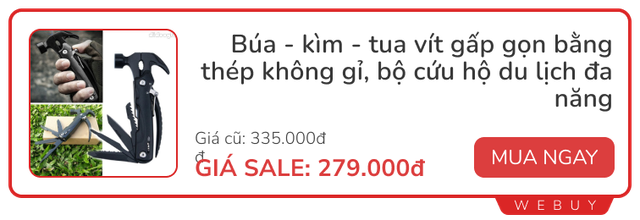 Búa - kìm - tua vít gấp gọn bằng thép không gỉ, bộ cứu hộ du lịch đa năng

Giá cũ: 335.000đ
đ

GIÁ SALE: 279.000đ

MUA NGAY

WEBUY